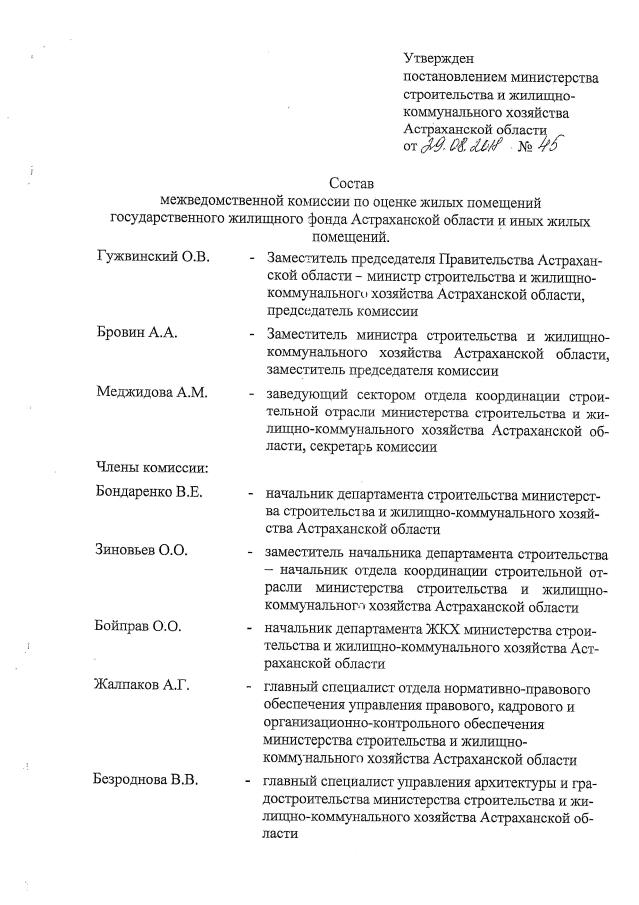 Утвержден
постановлением министерства строительства и жилищно-коммунального хозяйства Астраханской области
от 29.08.2018 № 45

Состав
межведомственной комиссии по оценке жилых помещений государственного жилищного фонда Астраханской области и иных жилых помещений.

Гужвинский О.В. - Заместитель председателя Правительства Астраханской области – министр строительства и жилищно-коммунального хозяйства Астраханской области, председатель комиссии

Бровин А.А. - Заместитель министра строительства и жилищно-коммунального хозяйства Астраханской области, заместитель председателя комиссии

Меджидова А.М. - заведующий сектором отдела координации строительной отрасли министерства строительства и жилищно-коммунального хозяйства Астраханской области, секретарь комиссии

Члены комиссии:

Бондаренко В.Е. - начальник департамента строительства министерства строительства и жилищно-коммунального хозяйства Астраханской области

Зиновьев О.О. - заместитель начальника департамента строительства – начальник отдела координации строительной отрасли министерства строительства и жилищно-коммунального хозяйства Астраханской области

Бойправ О.О. - начальник департамента ЖКХ министерства строительства и жилищно-коммунального хозяйства Астраханской области

Жалпаков А.Г. - главный специалист отдела нормативно-правового обеспечения управления правового, кадрового и организационно-контрольного обеспечения министерства строительства и жилищно-коммунального хозяйства Астраханской области

Безроднова В.В. - главный специалист управления архитектуры и градостроительства министерства строительства и жилищно-коммунального хозяйства Астраханской области